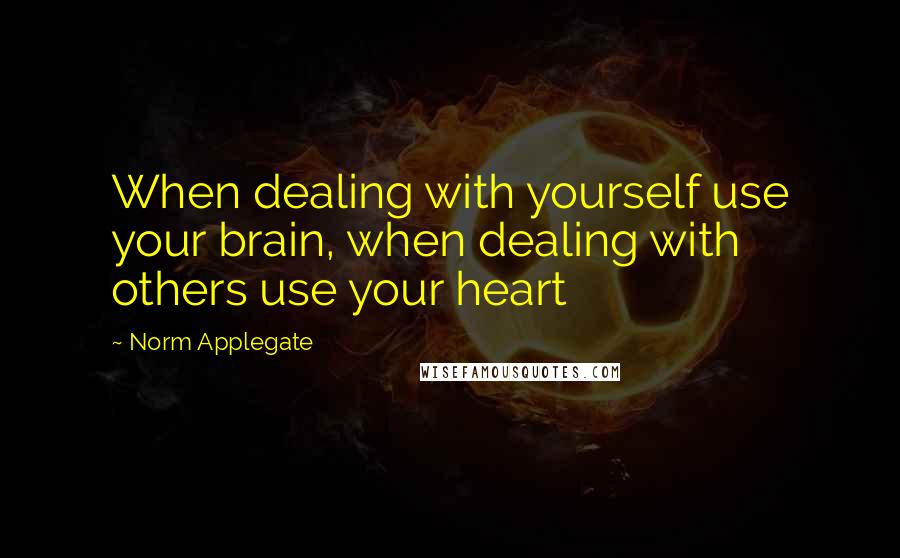 When dealing with yourself use your brain, when dealing with others use your heart

~ Norm Applegate

WISEFAMOUSQUOTES.COM